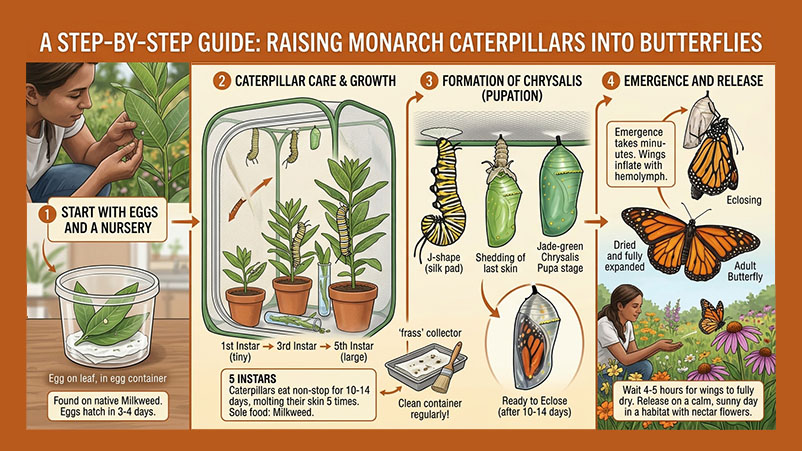 A STEP-BY-STEP GUIDE: RAISING MONARCH CATERPILLARS INTO BUTTERFLIES

1 START WITH EGGS AND A NURSERY

Egg on leaf, in egg container

Found on native Milkweed. Eggs hatch in 3-4 days.

2 CATERPILLAR CARE & GROWTH

1st Instar (tiny) → 3rd Instar → 5th Instar (large)

5 INSTARS
Caterpillars eat non-stop for 10-14 days, molting their skin 5 times. Sole food: Milkweed.

'frass' collector

Clean container regularly!

3 FORMATION OF CHRYSALIS (PUPATION)

J-shape (silk pad)

Shedding of last skin

Jade-green Chrysalis Pupa stage

Ready to Eclose (after 10-14 days)

4 EMERGENCE AND RELEASE

Emergence takes minutes. Wings inflate with hemolymph.

Eclosing

Dried and fully expanded

Adult Butterfly

Wait 4-5 hours for wings to fully dry. Release on a calm, sunny day in a habitat with nectar flowers.